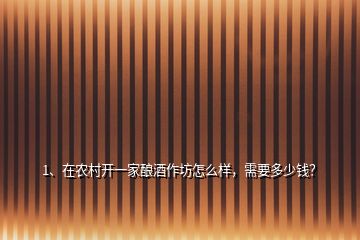 1、在农村开一家酿酒作坊怎么样，需要多少钱?